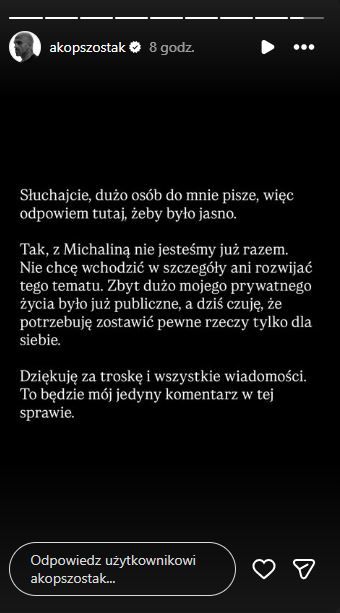 akopszostak 8 godz.

Słuchajcie, dużo osób do mnie pisze, więc odpowiem tutaj, żeby było jasno.

Tak, z Michaliną nie jesteśmy już razem. Nie chcę wchodzić w szczegóły ani rozwijać tego tematu. Zbyt dużo mojego prywatnego życia było już publiczne, a dziś czuję, że potrzebuję zostawić pewne rzeczy tylko dla siebie.

Dziękuję za troskę i wszystkie wiadomości. To będzie mój jedyny komentarz w tej sprawie.

Odpowiedz użytkownikowi akopszostak...